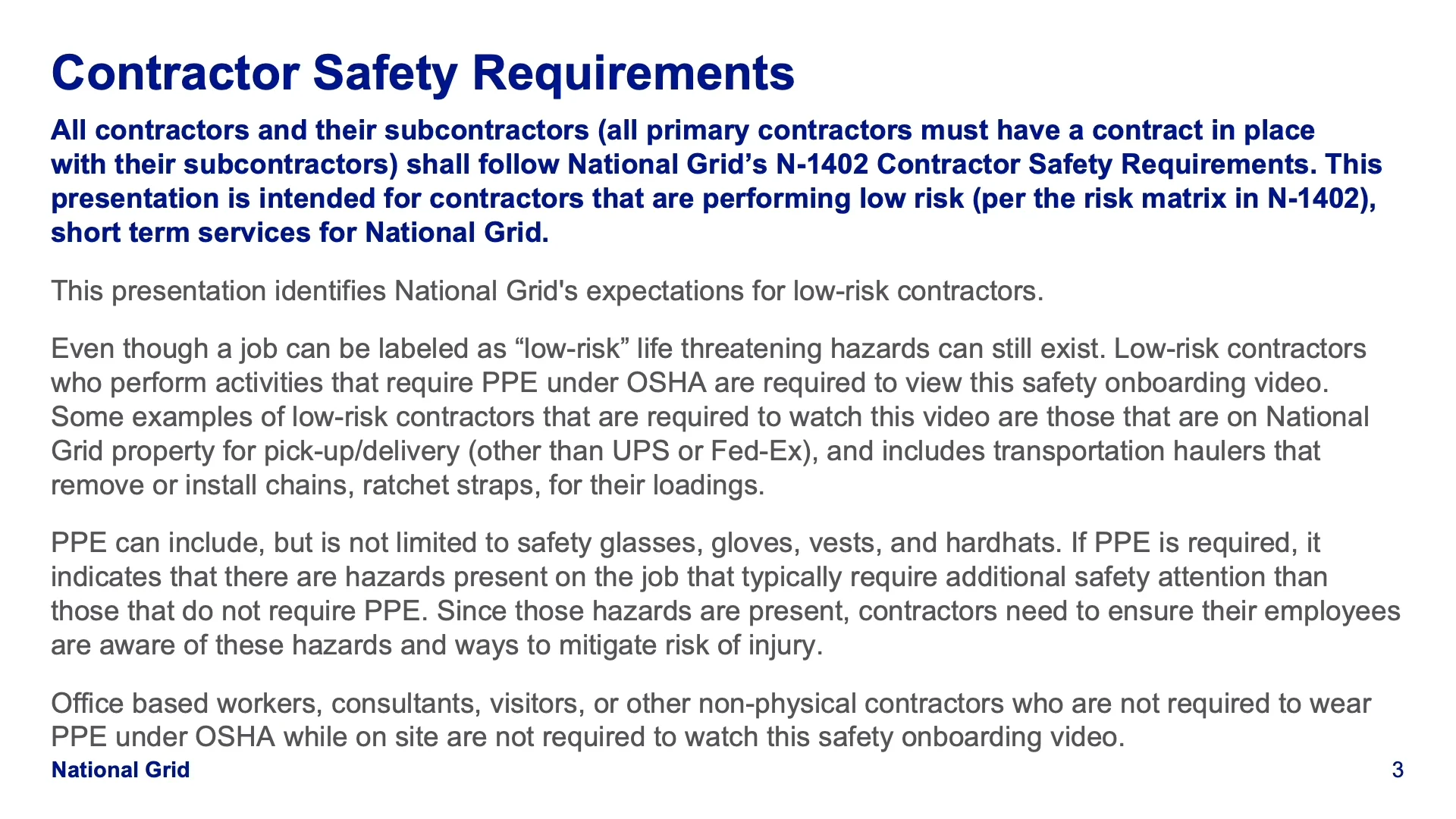 Contractor Safety Requirements

All contractors and their subcontractors (all primary contractors must have a contract in place with their subcontractors) shall follow National Grid’s N-1402 Contractor Safety Requirements. This presentation is intended for contractors that are performing low risk (per the risk matrix in N-1402), short term services for National Grid.

This presentation identifies National Grid's expectations for low-risk contractors.

Even though a job can be labeled as “low-risk” life threatening hazards can still exist. Low-risk contractors who perform activities that require PPE under OSHA are required to view this safety onboarding video. Some examples of low-risk contractors that are required to watch this video are those that are on National Grid property for pick-up/delivery (other than UPS or Fed-Ex), and includes transportation haulers that remove or install chains, ratchet straps, for their loadings.

PPE can include, but is not limited to safety glasses, gloves, vests, and hardhats. If PPE is required, it indicates that there are hazards present on the job that typically require additional safety attention than those that do not require PPE. Since those hazards are present, contractors need to ensure their employees are aware of these hazards and ways to mitigate risk of injury.

Office based workers, consultants, visitors, or other non-physical contractors who are not required to wear PPE under OSHA while on site are not required to watch this safety onboarding video.

National Grid

3